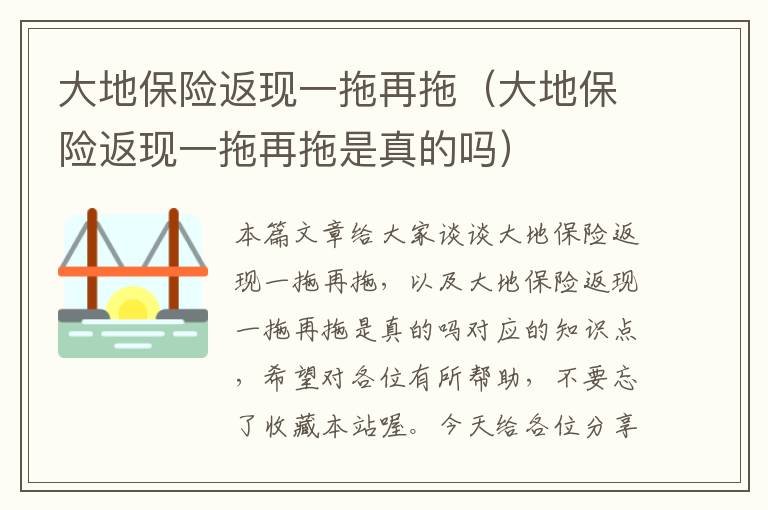 大地保险返现一拖再拖（大地保险返现一拖再拖是真的吗）

本篇文章给大家谈谈大地保险返现一拖再拖，以及大地保险返现一拖再拖是真的吗对应的知识点，希望对各位有所帮助，不要忘了收藏本站喔。今天给各位分享